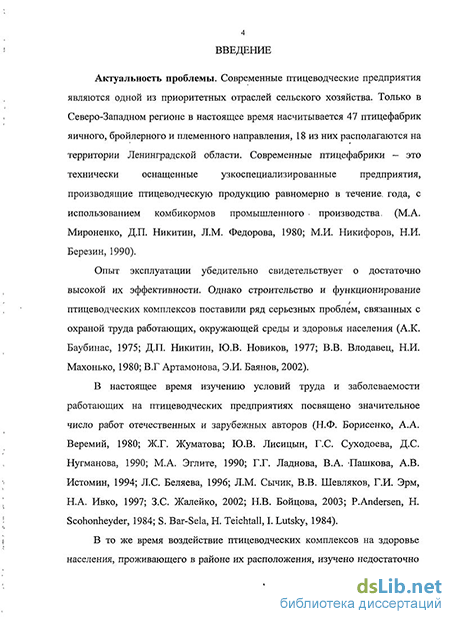 4

ВВЕДЕНИЕ

**Актуальность проблемы.** Современные птицеводческие предприятия являются одной из приоритетных отраслей сельского хозяйства. Только в Северо-Западном регионе в настоящее время насчитывается 47 птицефабрик яичного, бройлерного и племенного направления, 18 из них располагаются на территории Ленинградской области. Современные птицефабрики – это технически оснащенные узкоспециализированные предприятия, производящие птицеводческую продукцию равномерно в течение года, с использованием комбикормов промышленного производства (М.А. Мироненко, Д.П. Никитин, Л.М. Федорова, 1980; М.И. Никифоров, Н.И. Березин, 1990).

Опыт эксплуатации убедительно свидетельствует о достаточно высокой их эффективности. Однако строительство и функционирование птицеводческих комплексов поставили ряд серьезных проблем, связанных с охраной труда работающих, окружающей среды и здоровья населения (А.К. Баубинас, 1975; Д.П. Никитин, Ю.В. Новиков, 1977; В.В. Влодавец, Н.И. Махонько, 1980; В.Г Артамонова, Э.И. Баянов, 2002).

В настоящее время изучению условий труда и заболеваемости работающих на птицеводческих предприятиях посвящено значительное число работ отечественных и зарубежных авторов (Н.Ф. Борисенко, А.А. Веремий, 1980; Ж.Г. Жуматова; Ю.В. Лисицын, Г.С. Суходоева, Д.С. Нугманова, 1990; М.А. Эглите, 1990; Г.Г. Ладнова, В.А. Пашкова, А.В. Истомин, 1994; Л.С. Беляева, 1996; Л.М. Сычик, В.В. Шевляков, Г.И. Эрм, Н.А. Ивко, 1997; З.С. Жалейко, 2002; Н.В. Бойцова, 2003; P.Andersen, H. Scohonheyder, 1984; S. Bar-Sela, H. Teichtall, I. Lutsky, 1984).

В то же время воздействие птицеводческих комплексов на здоровье населения, проживающего в районе их расположения, изучено недостаточно

dsLib.net
библиотека диссертаций